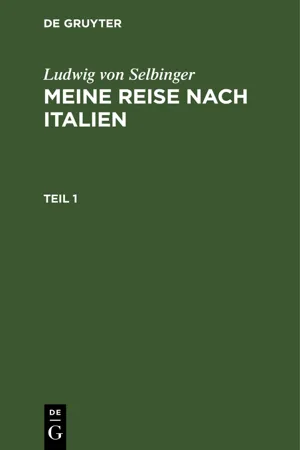 DE GRUYTER

Ludwig von Selbinger
MEINE REISE NACH ITALIEN

TEIL 1

DE
G